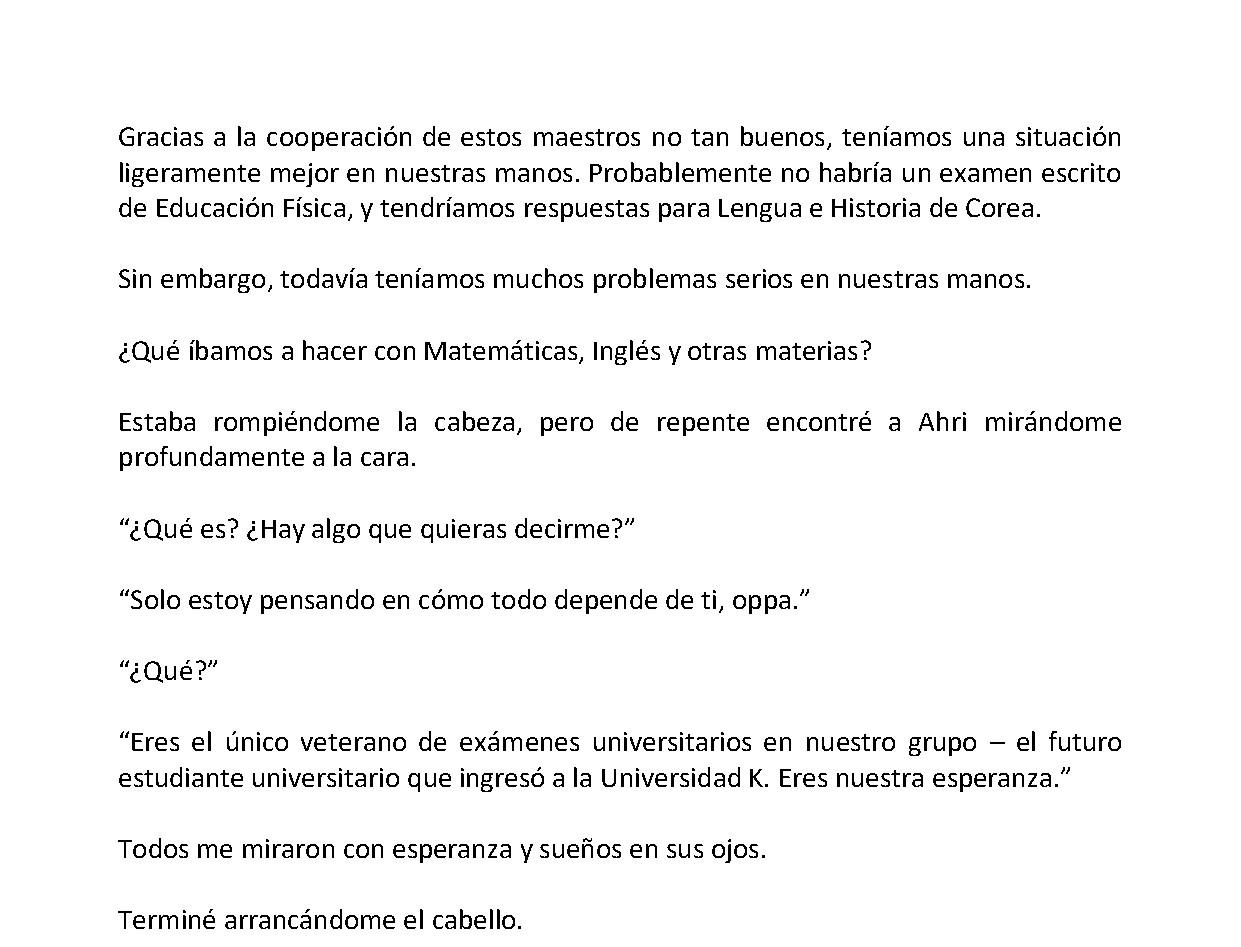 Gracias a la cooperación de estos maestros no tan buenos, teníamos una situación ligeramente mejor en nuestras manos. Probablemente no habría un examen escrito de Educación Física, y tendríamos respuestas para Lengua e Historia de Corea.

Sin embargo, todavía teníamos muchos problemas serios en nuestras manos.

¿Qué íbamos a hacer con Matemáticas, Inglés y otras materias?

Estaba rompiéndome la cabeza, pero de repente encontré a Ahri mirándome profundamente a la cara.

"¿Qué es? ¿Hay algo que quieras decirme?"

"Solo estoy pensando en cómo todo depende de ti, oppa."

"¿Qué?"

"Eres el único veterano de exámenes universitarios en nuestro grupo – el futuro estudiante universitario que ingresó a la Universidad K. Eres nuestra esperanza."

Todos me miraron con esperanza y sueños en sus ojos.

Terminé arrancándome el cabello.